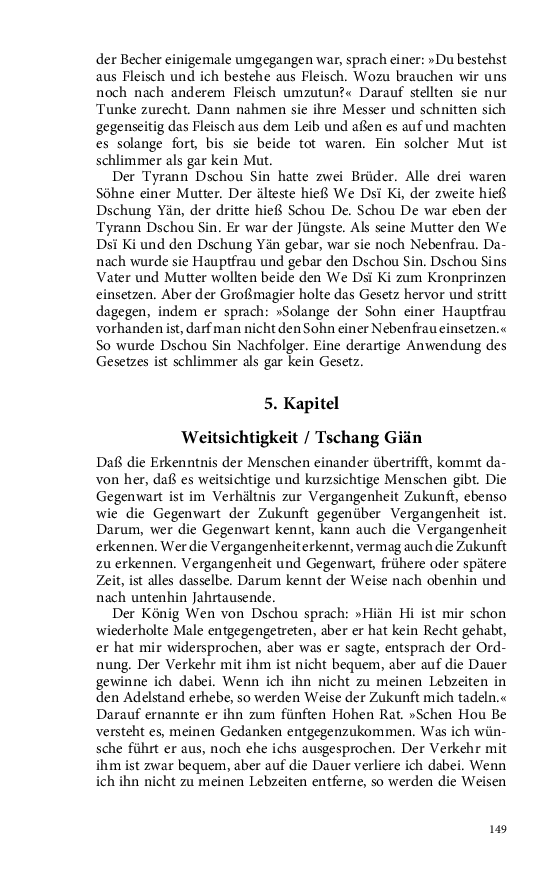 der Becher einigemale umgegangen war, sprach einer: »Du bestehst aus Fleisch und ich bestehe aus Fleisch. Wozu brauchen wir uns noch nach anderem Fleisch umzutun?« Darauf stellten sie nur Tunke zurecht. Dann nahmen sie ihre Messer und schnitten sich gegenseitig das Fleisch aus dem Leib und aßen es auf und machten es solange fort, bis sie beide tot waren. Ein solcher Mut ist schlimmer als gar kein Mut.

Der Tyrann Dschou Sin hatte zwei Brüder. Alle drei waren Söhne einer Mutter. Der älteste hieß We Dsï Ki, der zweite hieß Dschung Yän, der dritte hieß Schou De. Schou De war eben der Tyrann Dschou Sin. Er war der Jüngste. Als seine Mutter den We Dsï Ki und den Dschung Yän gebar, war sie noch Nebenfrau. Danach wurde sie Hauptfrau und gebar den Dschou Sin. Dschou Sins Vater und Mutter wollten beide den We Dsï Ki zum Kronprinzen einsetzen. Aber der Großmagier holte das Gesetz hervor und stritt dagegen, indem er sprach: »Solange der Sohn einer Hauptfrau vorhanden ist, darf man nicht den Sohn einer Nebenfrau einsetzen.« So wurde Dschou Sin Nachfolger. Eine derartige Anwendung des Gesetzes ist schlimmer als gar kein Gesetz.

5. Kapitel

Weitsichtigkeit / Tschang Giän

Daß die Erkenntnis der Menschen einander übertrifft, kommt davon her, daß es weitsichtige und kurzsichtige Menschen gibt. Die Gegenwart ist im Verhältnis zur Vergangenheit Zukunft, ebenso wie die Gegenwart der Zukunft gegenüber Vergangenheit ist. Darum, wer die Gegenwart kennt, kann auch die Vergangenheit erkennen. Wer die Vergangenheit erkennt, vermag auch die Zukunft zu erkennen. Vergangenheit und Gegenwart, frühere oder spätere Zeit, ist alles dasselbe. Darum kennt der Weise nach obenhin und nach untenhin Jahrtausende.

Der König Wen von Dschou sprach: »Hiän Hi ist mir schon wiederholte Male entgegengetreten, aber er hat kein Recht gehabt, er hat mir widersprochen, aber was er sagte, entsprach der Ordnung. Der Verkehr mit ihm ist nicht bequem, aber auf die Dauer gewinne ich dabei. Wenn ich ihn nicht zu meinen Lebzeiten in den Adelstand erhebe, so werden Weise der Zukunft mich tadeln.« Darauf ernannte er ihn zum fünften Hohen Rat. »Schen Hou Be versteht es, meinen Gedanken entgegenzukommen. Was ich wünsche führt er aus, noch ehe ichs ausgesprochen. Der Verkehr mit ihm ist zwar bequem, aber auf die Dauer verliere ich dabei. Wenn ich ihn nicht zu meinen Lebzeiten entferne, so werden die Weisen

149